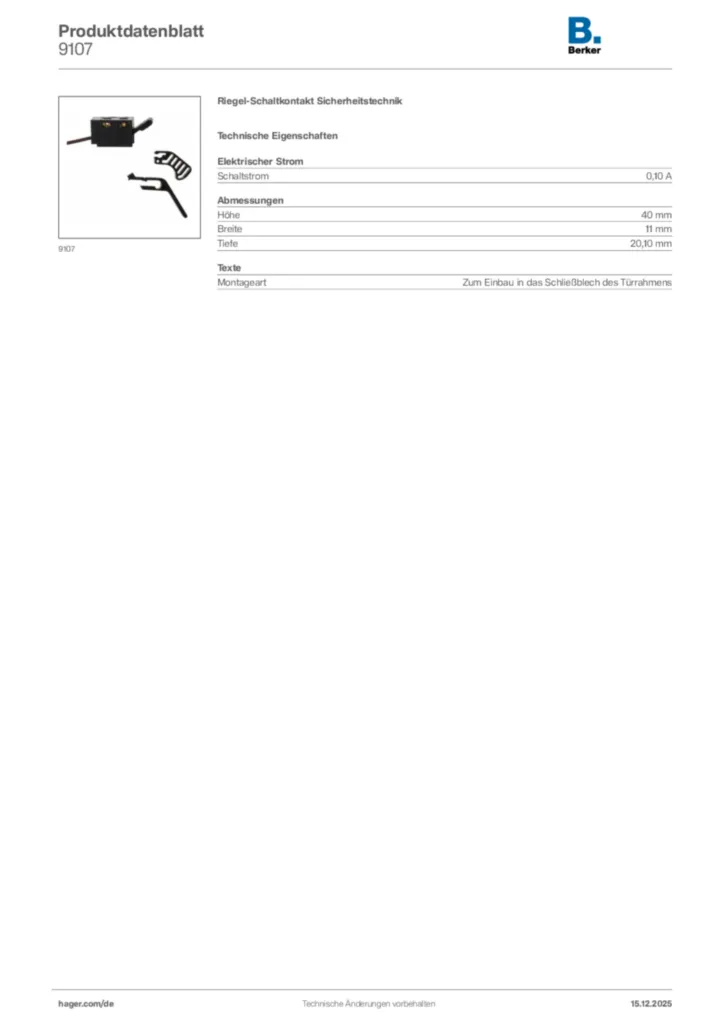 Produktdatenblatt
9107

B.
Berker

9107

Riegel-Schaltkontakt Sicherheitstechnik

Technische Eigenschaften

Elektrischer Strom

| Schaltstrom | 0,10 A |
|---|---|

Abmessungen

| Höhe | 40 mm |
|---|---|
| Breite | 11 mm |
| Tiefe | 20,10 mm |

Texte

| Montageart | Zum Einbau in das Schließblech des Türrahmens |
|---|---|

hager.com/de Technische Änderungen vorbehalten 15.12.2025